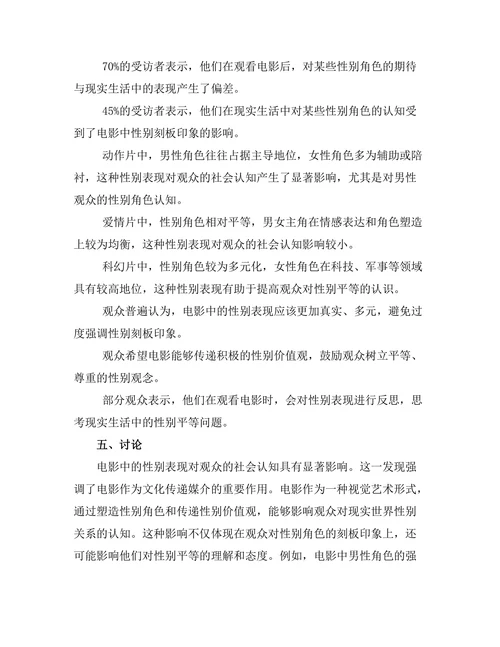 70%的受访者表示，他们在观看电影后，对某些性别角色的期待与现实生活中的表现产生了偏差。

45%的受访者表示，他们在现实生活中对某些性别角色的认知受到了电影中性别刻板印象的影响。

动作片中，男性角色往往占据主导地位，女性角色多为辅助或陪衬，这种性别表现对观众的社会认知产生了显著影响，尤其是对男性观众的性别角色认知。

爱情片中，性别角色相对平等，男女主角在情感表达和角色塑造上较为均衡，这种性别表现对观众的社会认知影响较小。

科幻片中，性别角色较为多元化，女性角色在科技、军事等领域具有较高地位，这种性别表现有助于提高观众对性别平等的认识。

观众普遍认为，电影中的性别表现应该更加真实、多元，避免过度强调性别刻板印象。

观众希望电影能够传递积极的性别价值观，鼓励观众树立平等、尊重的性别观念。

部分观众表示，他们在观看电影时，会对性别表现进行反思，思考现实生活中的性别平等问题。

五、讨论

电影中的性别表现对观众的社会认知具有显著影响。这一发现强调了电影作为文化传递媒介的重要作用。电影作为一种视觉艺术形式，通过塑造性别角色和传递性别价值观，能够影响观众对现实世界性别关系的认知。这种影响不仅体现在观众对性别角色的刻板印象上，还可能影响他们对性别平等的理解和态度。例如，电影中男性角色的强